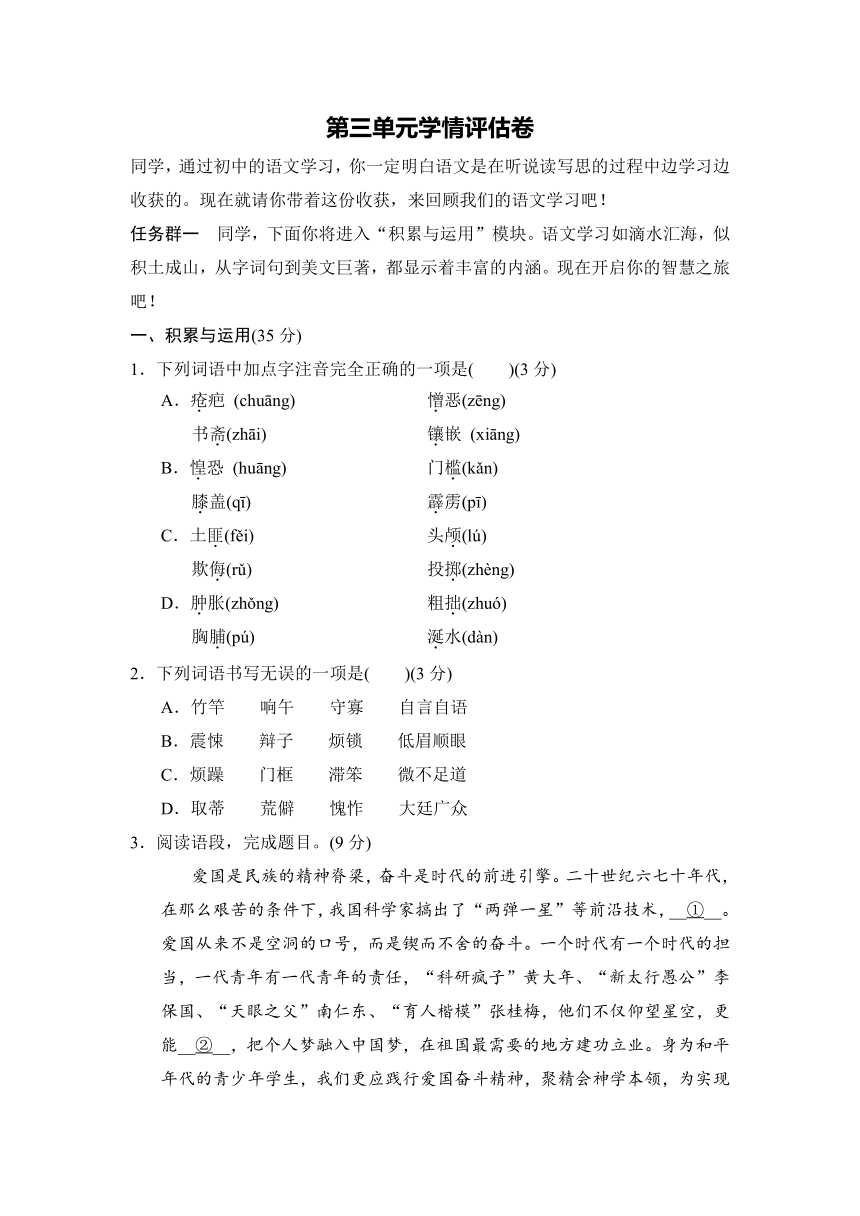 第三单元学情评估卷

同学，通过初中的语文学习，你一定明白语文是在听说读写思的过程中边学习边收获的。现在就请你带着这份收获，来回顾我们的语文学习吧！

任务群一　同学，下面你将进入“积累与运用”模块。语文学习如滴水汇海，似积土成山，从字词句到美文巨著，都显示着丰富的内涵。现在开启你的智慧之旅吧！

一、积累与运用(35 分)

1．下列词语中加点字注音完全正确的一项是(　　)(3 分)

A．疮疤 (chuāng)　　憎恶(zēng)
书斋(zhāi)　　镶嵌 (xiāng)

B．惶恐 (huāng)　　门槛(kǎn)
膝盖(qī)　　霹雳(pī)

C．土匪(fěi)　　头颅(lú)
欺侮(rǔ)　　投掷(zhèng)

D．肿胀(zhǒng)　　粗拙(zhuó)
胸脯(pú)　　涎水(dàn)

2．下列词语书写无误的一项是(　　)(3 分)

A．竹竿　响午　守寡　自言自语

B．震悚　辩子　烦锁　低眉顺眼

C．烦躁　门框　滞笨　微不足道

D．取蒂　荒僻　愧怍　大廷广众

3．阅读语段，完成题目。(9 分)

爱国是民族的精神脊梁，奋斗是时代的前进引擎。二十世纪六七十年代，在那么艰苦的条件下，我国科学家搞出了“两弹一星”等前沿技术，__①__。爱国从来不是空洞的口号，而是锲而不舍的奋斗。一个时代有一个时代的担当，一代青年有一代青年的责任，“科研疯子”黄大年、“新太行愚公”李保国、“天眼之父”南仁东、“育人楷模”张桂梅，他们不仅仰望星空，更能__②__，把个人梦融入中国梦，在祖国最需要的地方建功立业。身为和平年代的青少年学生，我们更应践行爱国奋斗精神，聚精会神学本领，为实现